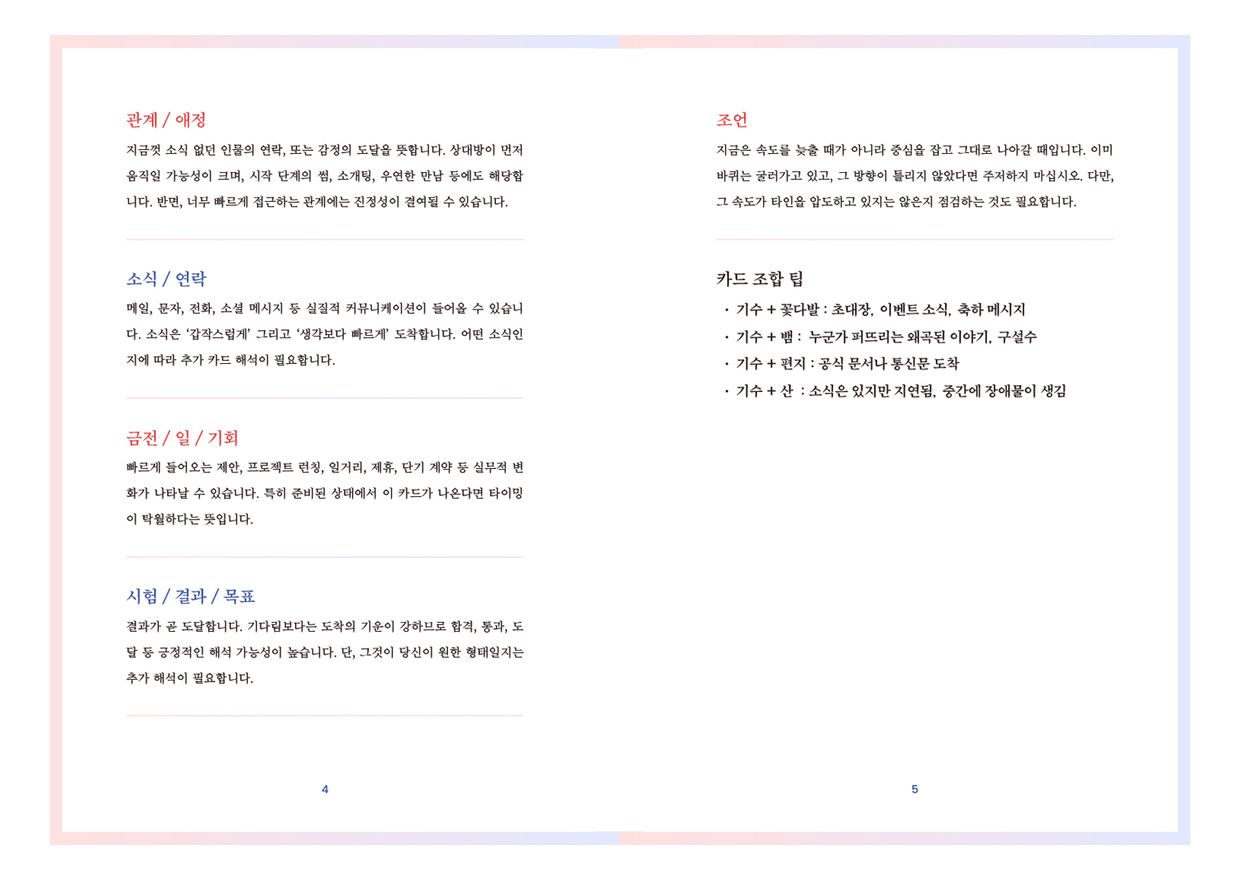 관계 / 애정

지금껏 소식 없던 인물의 연락, 또는 감정의 도달을 뜻합니다. 상대방이 먼저 움직일 가능성이 크며, 시작 단계의 썸, 소개팅, 우연한 만남 등에도 해당합니다. 반면, 너무 빠르게 접근하는 관계에는 진정성이 결여될 수 있습니다.

소식 / 연락

메일, 문자, 전화, 소셜 메시지 등 실질적 커뮤니케이션이 들어올 수 있습니다. 소식은 '갑작스럽게' 그리고 '생각보다 빠르게' 도착합니다. 어떤 소식인지에 따라 추가 카드 해석이 필요합니다.

금전 / 일 / 기회

빠르게 들어오는 제안, 프로젝트 런칭, 일거리, 제휴, 단기 계약 등 실무적 변화가 나타날 수 있습니다. 특히 준비된 상태에서 이 카드가 나온다면 타이밍이 탁월하다는 뜻입니다.

시험 / 결과 / 목표

결과가 곧 도달합니다. 기다림보다는 도착의 기운이 강하므로 합격, 통과, 도달 등 긍정적인 해석 가능성이 높습니다. 단, 그것이 당신이 원한 형태일지는 추가 해석이 필요합니다.

4

조언

지금은 속도를 늦출 때가 아니라 중심을 잡고 그대로 나아갈 때입니다. 이미 바퀴는 굴러가고 있고, 그 방향이 틀리지 않았다면 주저하지 마십시오. 다만, 그 속도가 타인을 압도하고 있지는 않은지 점검하는 것도 필요합니다.

카드 조합 팁

• 기수 + 꽃다발 : 초대장, 이벤트 소식, 축하 메시지
• 기수 + 뱀 : 누군가 퍼뜨리는 왜곡된 이야기, 구설수
• 기수 + 편지 : 공식 문서나 통신문 도착
• 기수 + 산 : 소식은 있지만 지연됨, 중간에 장애물이 생김

5